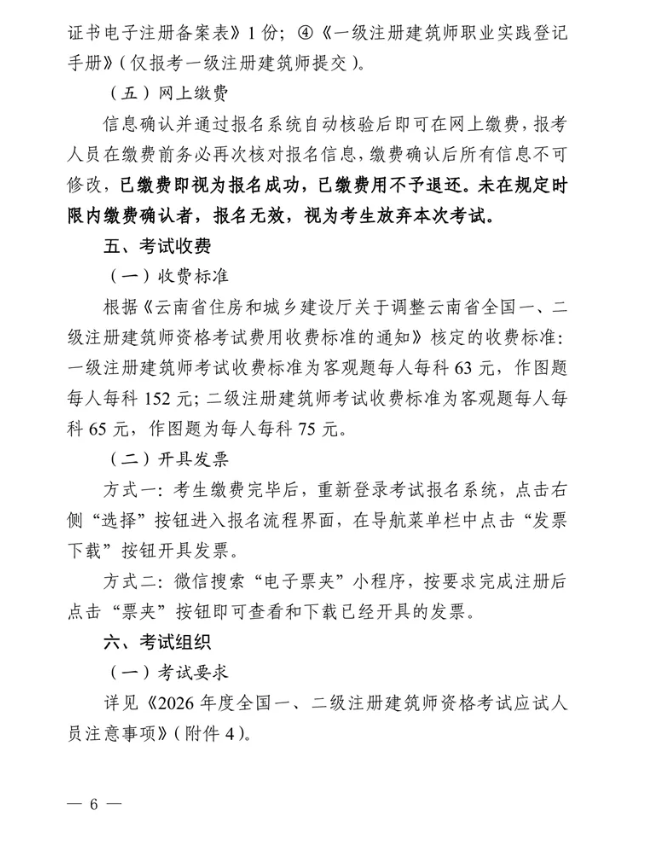 证书电子注册备案表》1份；④《一级注册建筑师职业实践登记手册》（仅报考一级注册建筑师提交）。

（五）网上缴费

信息确认并通过报名系统自动核验后即可在网上缴费，报考人员在缴费前务必再次核对报名信息，缴费确认后所有信息不可修改，已缴费即视为报名成功，已缴费用不予退还。未在规定时限内缴费确认者，报名无效，视为考生放弃本次考试。

五、考试收费

（一）收费标准

根据《云南省住房和城乡建设厅关于调整云南省全国一、二级注册建筑师资格考试费用收费标准的通知》核定的收费标准：一级注册建筑师考试收费标准为客观题每人每科63元，作图题每人每科152元；二级注册建筑师考试收费标准为客观题每人每科65元，作图题为每人每科75元。

（二）开具发票

方式一：考生缴费完毕后，重新登录考试报名系统，点击右侧“选择”按钮进入报名流程界面，在导航菜单栏中点击“发票下载”按钮开具发票。

方式二：微信搜索“电子票夹”小程序，按要求完成注册后点击“票夹”按钮即可查看和下载已经开具的发票。

六、考试组织

（一）考试要求

详见《2026年度全国一、二级注册建筑师资格考试应试人员注意事项》（附件4）。

— 6 —